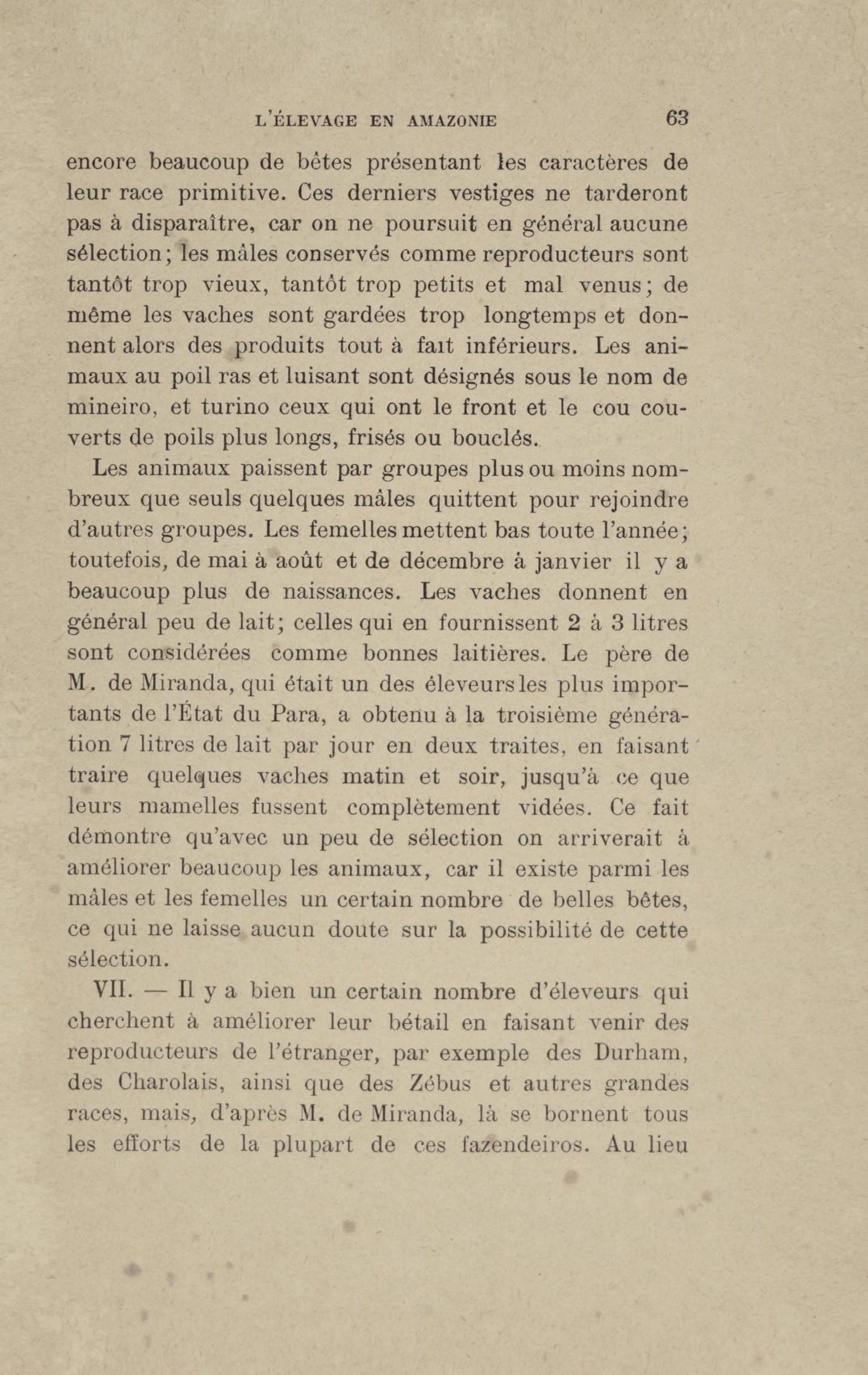 L'ÉLEVAGE EN AMAZONIE 63

encore beaucoup de bêtes présentant les caractères de leur race primitive. Ces derniers vestiges ne tarderont pas à disparaître, car on ne poursuit en général aucune sélection; les mâles conservés comme reproducteurs sont tantôt trop vieux, tantôt trop petits et mal venus; de même les vaches sont gardées trop longtemps et donnent alors des produits tout à fait inférieurs. Les animaux au poil ras et luisant sont désignés sous le nom de mineiro, et turino ceux qui ont le front et le cou couverts de poils plus longs, frisés ou bouclés.

Les animaux paissent par groupes plus ou moins nombreux que seuls quelques mâles quittent pour rejoindre d'autres groupes. Les femelles mettent bas toute l'année; toutefois, de mai à août et de décembre à janvier il y a beaucoup plus de naissances. Les vaches donnent en général peu de lait; celles qui en fournissent 2 à 3 litres sont considérées comme bonnes laitières. Le père de M. de Miranda, qui était un des éleveurs les plus importants de l'État du Para, a obtenu à la troisième génération 7 litres de lait par jour en deux traites, en faisant traire quelques vaches matin et soir, jusqu'à ce que leurs mamelles fussent complètement vidées. Ce fait démontre qu'avec un peu de sélection on arriverait à améliorer beaucoup les animaux, car il existe parmi les mâles et les femelles un certain nombre de belles bêtes, ce qui ne laisse aucun doute sur la possibilité de cette sélection.

VII. — Il y a bien un certain nombre d'éleveurs qui cherchent à améliorer leur bétail en faisant venir des reproducteurs de l'étranger, par exemple des Durham, des Charolais, ainsi que des Zébus et autres grandes races, mais, d'après M. de Miranda, là se bornent tous les efforts de la plupart de ces fazendeiros. Au lieu